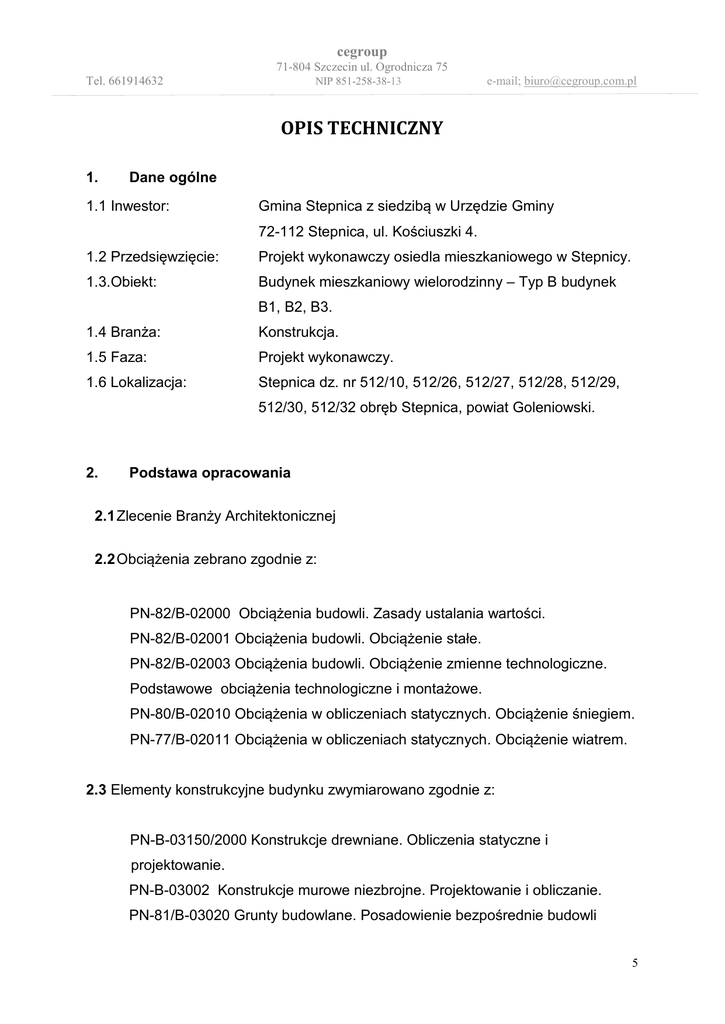 cegroup
71-804 Szczecin ul. Ogrodnicza 75
Tel. 661914632 NIP 851-258-38-13 e-mail: biuro@cegroup.com.pl

OPIS TECHNICZNY

1. Dane ogólne

1.1 Inwestor: Gmina Stepnica z siedzibą w Urzędzie Gminy 72-112 Stepnica, ul. Kościuszki 4.
1.2 Przedsięwzięcie: Projekt wykonawczy osiedla mieszkaniowego w Stepnicy.
1.3.Obiekt: Budynek mieszkaniowy wielorodzinny – Typ B budynek B1, B2, B3.
1.4 Branża: Konstrukcja.
1.5 Faza: Projekt wykonawczy.
1.6 Lokalizacja: Stepnica dz. nr 512/10, 512/26, 512/27, 512/28, 512/29, 512/30, 512/32 obręb Stepnica, powiat Goleniowski.

2. Podstawa opracowania

2.1 Zlecenie Branży Architektonicznej

2.2 Obciążenia zebrano zgodnie z:

PN-82/B-02000 Obciążenia budowli. Zasady ustalania wartości.
PN-82/B-02001 Obciążenia budowli. Obciążenie stałe.
PN-82/B-02003 Obciążenia budowli. Obciążenie zmienne technologiczne. Podstawowe obciążenia technologiczne i montażowe.
PN-80/B-02010 Obciążenia w obliczeniach statycznych. Obciążenie śniegiem.
PN-77/B-02011 Obciążenia w obliczeniach statycznych. Obciążenie wiatrem.

2.3 Elementy konstrukcyjne budynku zwymiarowano zgodnie z:

PN-B-03150/2000 Konstrukcje drewniane. Obliczenia statyczne i projektowanie.
PN-B-03002 Konstrukcje murowe niezbrojne. Projektowanie i obliczanie.
PN-81/B-03020 Grunty budowlane. Posadowienie bezpośrednie budowli

5